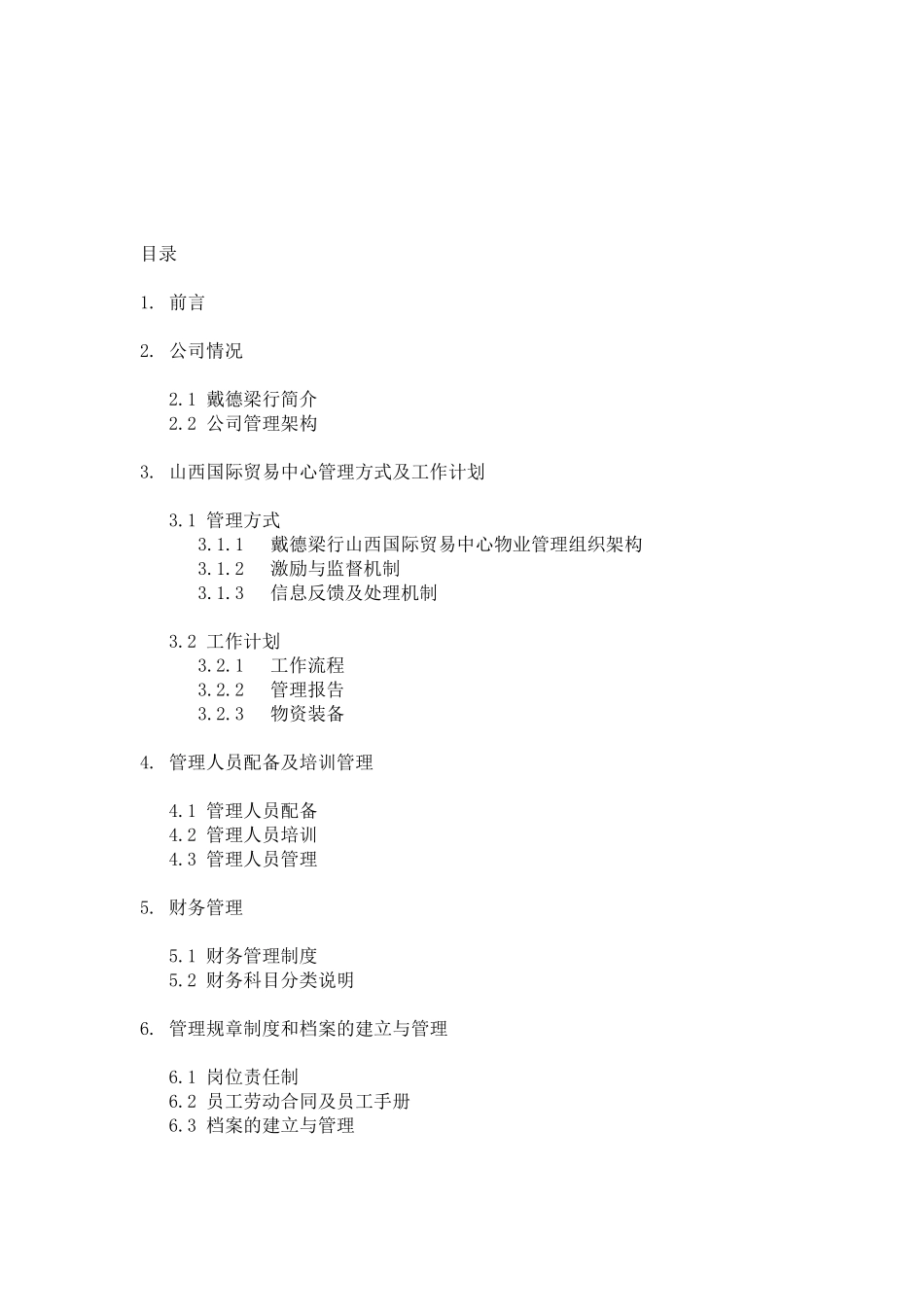 目录

1. 前言

2. 公司情况

2.1 戴德梁行简介
2.2 公司管理架构

3. 山西国际贸易中心管理方式及工作计划

3.1 管理方式
3.1.1 戴德梁行山西国际贸易中心物业管理组织架构
3.1.2 激励与监督机制
3.1.3 信息反馈及处理机制

3.2 工作计划
3.2.1 工作流程
3.2.2 管理报告
3.2.3 物资装备

4. 管理人员配备及培训管理

4.1 管理人员配备
4.2 管理人员培训
4.3 管理人员管理

5. 财务管理

5.1 财务管理制度
5.2 财务科目分类说明

6. 管理规章制度和档案的建立与管理

6.1 岗位责任制
6.2 员工劳动合同及员工手册
6.3 档案的建立与管理